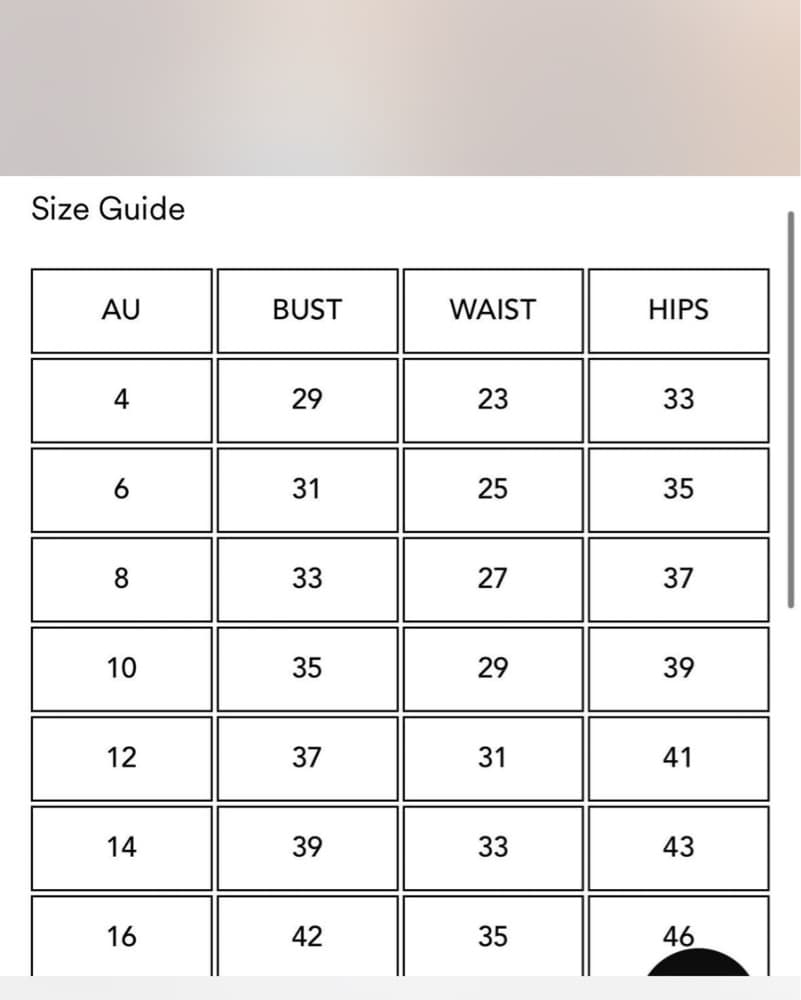 Size Guide

| AU | BUST | WAIST | HIPS |
|---|---|---|---|
| 4 | 29 | 23 | 33 |
| 6 | 31 | 25 | 35 |
| 8 | 33 | 27 | 37 |
| 10 | 35 | 29 | 39 |
| 12 | 37 | 31 | 41 |
| 14 | 39 | 33 | 43 |
| 16 | 42 | 35 | 46 |